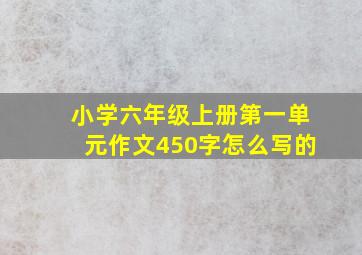 小学六年级上册第一单元作文450字怎么写的